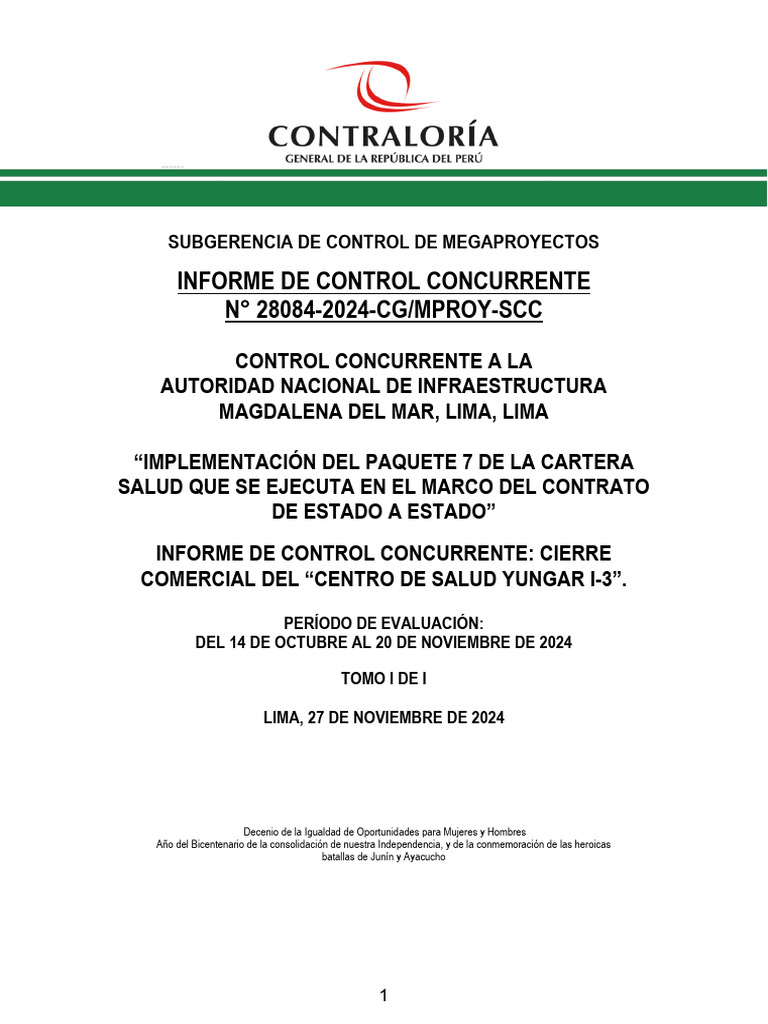 CONTRALORÍA
GENERAL DE LA REPÚBLICA DEL PERÚ

SUBGERENCIA DE CONTROL DE MEGAPROYECTOS

INFORME DE CONTROL CONCURRENTE
N° 28084-2024-CG/MPROY-SCC

CONTROL CONCURRENTE A LA
AUTORIDAD NACIONAL DE INFRAESTRUCTURA
MAGDALENA DEL MAR, LIMA, LIMA

“IMPLEMENTACIÓN DEL PAQUETE 7 DE LA CARTERA SALUD QUE SE EJECUTA EN EL MARCO DEL CONTRATO DE ESTADO A ESTADO”

INFORME DE CONTROL CONCURRENTE: CIERRE COMERCIAL DEL “CENTRO DE SALUD YUNGAR I-3”.

PERÍODO DE EVALUACIÓN:
DEL 14 DE OCTUBRE AL 20 DE NOVIEMBRE DE 2024

TOMO I DE I

LIMA, 27 DE NOVIEMBRE DE 2024

Decenio de la Igualdad de Oportunidades para Mujeres y Hombres
Año del Bicentenario de la consolidación de nuestra Independencia, y de la conmemoración de las heroicas batallas de Junín y Ayacucho

1